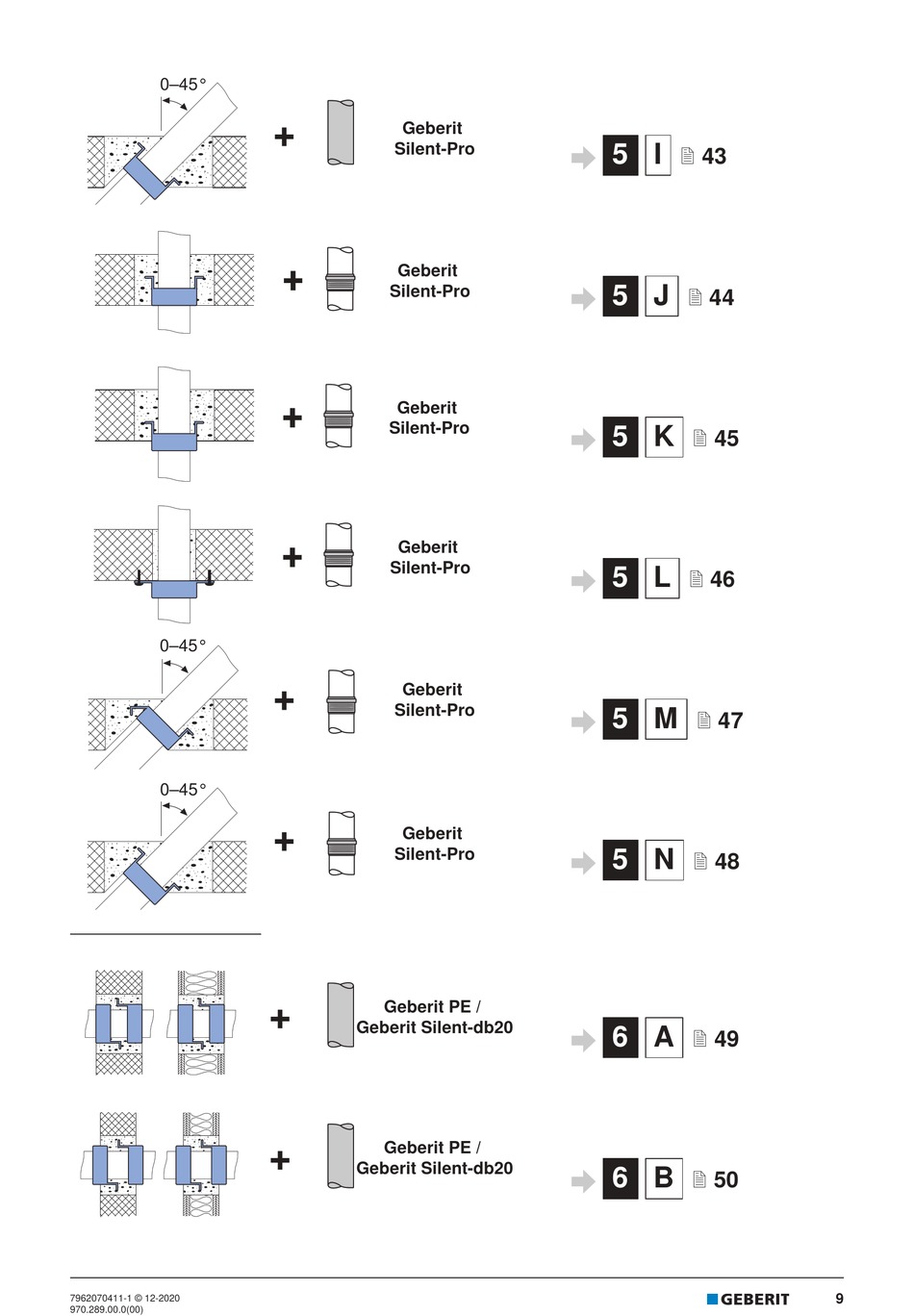 0–45°

+

Geberit Silent-Pro

5 I 43

+

Geberit Silent-Pro

5 J 44

+

Geberit Silent-Pro

5 K 45

+

Geberit Silent-Pro

5 L 46

0–45°

+

Geberit Silent-Pro

5 M 47

0–45°

+

Geberit Silent-Pro

5 N 48

+

Geberit PE / Geberit Silent-db20

6 A 49

+

Geberit PE / Geberit Silent-db20

6 B 50

7962070411-1 © 12-2020
970.289.00.0(00)

GEBERIT

9